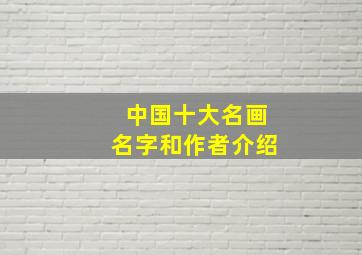 中国十大名画
名字和作者介绍